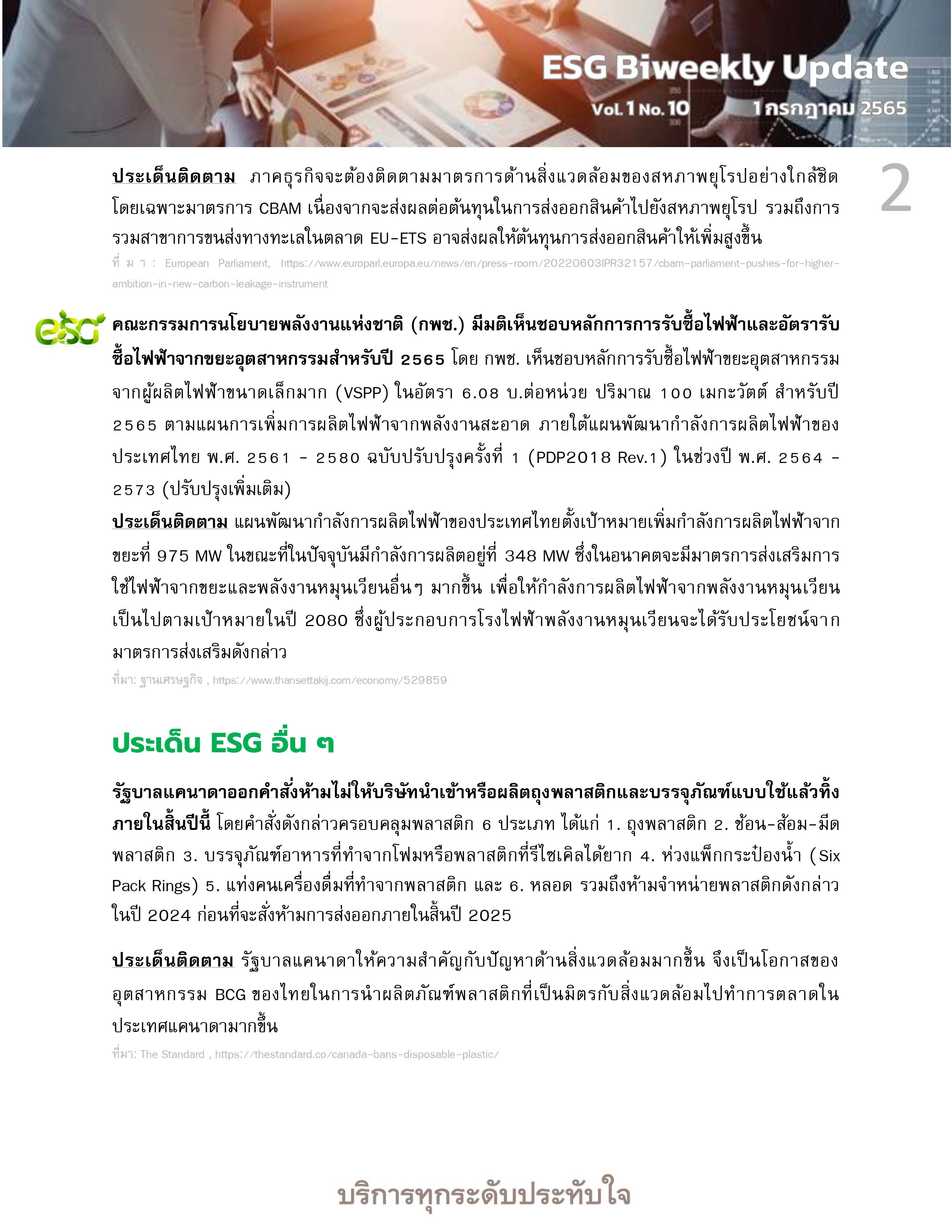 ESG Biweekly Update

Vol. 1 No. 10

1 กรกฎาคม 2565

2

ประเด็นติดตาม ภาคธุรกิจจะต้องติดตามมาตรการด้านสิ่งแวดล้อมของสหภาพยุโรปอย่างใกล้ชิด โดยเฉพาะมาตรการ CBAM เนื่องจากจะส่งผลต่อต้นทุนในการส่งออกสินค้าไปยังสหภาพยุโรป รวมถึงการรวมสาขาการขนส่งทางทะเลในตลาด EU-ETS อาจส่งผลให้ต้นทุนการส่งออกสินค้าให้เพิ่มสูงขึ้น

ที่มา: European Parliament, https://www.europarl.europa.eu/news/en/press-room/20220603IPR32157/cbam-parliament-pushes-for-higher-ambition-in-new-carbon-leakage-instrument

esg

คณะกรรมการนโยบายพลังงานแห่งชาติ (กพช.) มีมติเห็นชอบหลักการการรับซื้อไฟฟ้าและอัตรารับซื้อไฟฟ้าจากขยะอุตสาหกรรมสำหรับปี 2565 โดย กพช. เห็นชอบหลักการรับซื้อไฟฟ้าขยะอุตสาหกรรมจากผู้ผลิตไฟฟ้าขนาดเล็กมาก (VSPP) ในอัตรา 6.08 บ.ต่อหน่วย ปริมาณ 100 เมกะวัตต์ สำหรับปี 2565 ตามแผนการเพิ่มการผลิตไฟฟ้าจากพลังงานสะอาด ภายใต้แผนพัฒนากำลังการผลิตไฟฟ้าของประเทศไทย พ.ศ. 2561 - 2580 ฉบับปรับปรุงครั้งที่ 1 (PDP2018 Rev.1) ในช่วงปี พ.ศ. 2564 - 2573 (ปรับปรุงเพิ่มเติม)

ประเด็นติดตาม แผนพัฒนากำลังการผลิตไฟฟ้าของประเทศไทยตั้งเป้าหมายเพิ่มกำลังการผลิตไฟฟ้าจากขยะที่ 975 MW ในขณะที่ในปัจจุบันมีกำลังการผลิตอยู่ที่ 348 MW ซึ่งในอนาคตจะมีมาตรการส่งเสริมการใช้ไฟฟ้าจากขยะและพลังงานหมุนเวียนอื่นๆ มากขึ้น เพื่อให้กำลังการผลิตไฟฟ้าจากพลังงานหมุนเวียนเป็นไปตามเป้าหมายในปี 2080 ซึ่งผู้ประกอบการโรงไฟฟ้าพลังงานหมุนเวียนจะได้รับประโยชน์จากมาตรการส่งเสริมดังกล่าว

ที่มา: ฐานเศรษฐกิจ , https://www.thansettakij.com/economy/529859

ประเด็น ESG อื่น ๆ

รัฐบาลแคนาดาออกคำสั่งห้ามไม่ให้บริษัทนำเข้าหรือผลิตถุงพลาสติกและบรรจุภัณฑ์แบบใช้แล้วทิ้งภายในสิ้นปีนี้ โดยคำสั่งดังกล่าวครอบคลุมพลาสติก 6 ประเภท ได้แก่ 1. ถุงพลาสติก 2. ช้อน-ส้อม-มีดพลาสติก 3. บรรจุภัณฑ์อาหารที่ทำจากโฟมหรือพลาสติกที่รีไซเคิลได้ยาก 4. ห่วงแพ็กกระป๋องน้ำ (Six Pack Rings) 5. แท่งคนเครื่องดื่มที่ทำจากพลาสติก และ 6. หลอด รวมถึงห้ามจำหน่ายพลาสติกดังกล่าวในปี 2024 ก่อนที่จะสั่งห้ามการส่งออกภายในสิ้นปี 2025

ประเด็นติดตาม รัฐบาลแคนาดาให้ความสำคัญกับปัญหาด้านสิ่งแวดล้อมมากขึ้น จึงเป็นโอกาสของอุตสาหกรรม BCG ของไทยในการนำผลิตภัณฑ์พลาสติกที่เป็นมิตรกับสิ่งแวดล้อมไปทำการตลาดในประเทศแคนาดามากขึ้น

ที่มา: The Standard , https://thestandard.co/canada-bans-disposable-plastic/

บริการทุกระดับประทับใจ